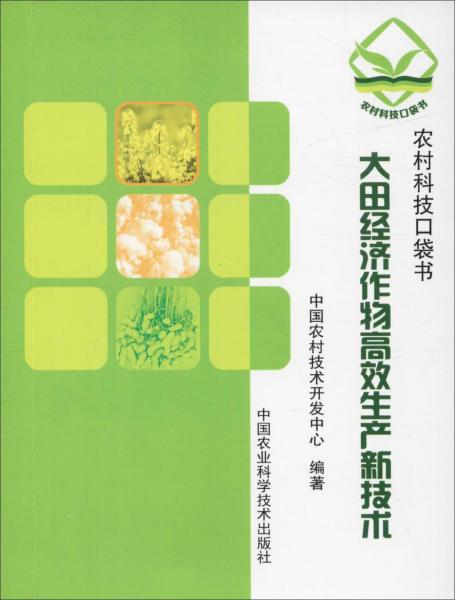 农村科技口袋书

农村科技口袋书

大田经济作物高效生产新技术

中国农村技术开发中心 编著

中国农业科学技术出版社